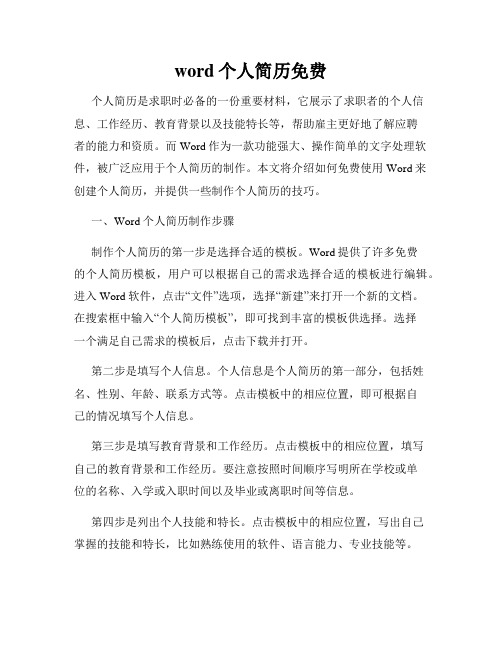 word 个人简历免费

个人简历是求职时必备的一份重要材料，它展示了求职者的个人信息、工作经历、教育背景以及技能特长等，帮助雇主更好地了解应聘者的能力和资质。而 Word 作为一款功能强大、操作简单的文字处理软件，被广泛应用于个人简历的制作。本文将介绍如何免费使用 Word 来创建个人简历，并提供一些制作个人简历的技巧。

一、Word 个人简历制作步骤

制作个人简历的第一步是选择合适的模板。Word 提供了许多免费的个人简历模板，用户可以根据自己的需求选择合适的模板进行编辑。进入 Word 软件，点击“文件”选项，选择“新建”来打开一个新的文档。在搜索框中输入“个人简历模板”，即可找到丰富的模板供选择。选择一个满足自己需求的模板后，点击下载并打开。

第二步是填写个人信息。个人信息是个人简历的第一部分，包括姓名、性别、年龄、联系方式等。点击模板中的相应位置，即可根据自己的情况填写个人信息。

第三步是填写教育背景和工作经历。点击模板中的相应位置，填写自己的教育背景和工作经历。要注意按照时间顺序写明所在学校或单位的名称、入学或入职时间以及毕业或离职时间等信息。

第四步是列出个人技能和特长。点击模板中的相应位置，写出自己掌握的技能和特长，比如熟练使用的软件、语言能力、专业技能等。